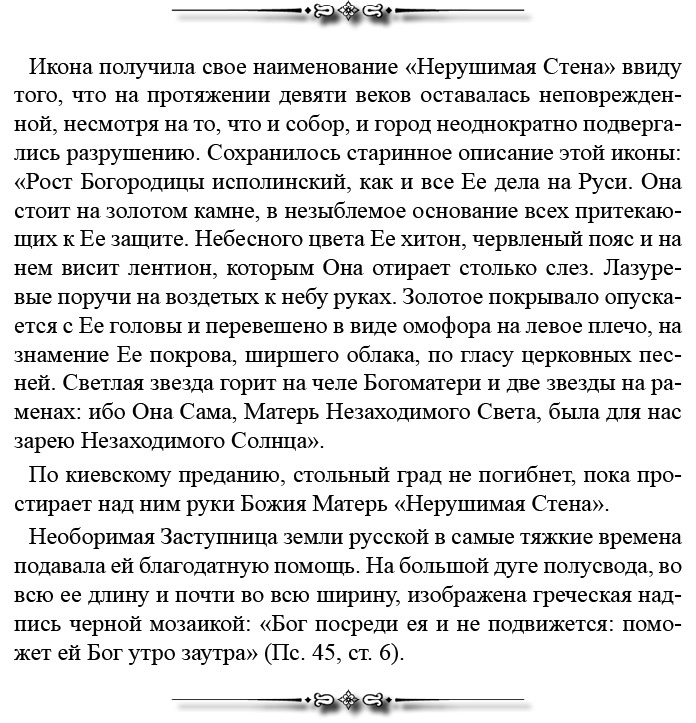 Икона получила свое наименование «Нерушимая Стена» ввиду того, что на протяжении девяти веков оставалась неповрежденной, несмотря на то, что и собор, и город неоднократно подвергались разрушению. Сохранилось старинное описание этой иконы: «Рост Богородицы исполинский, как и все Ее дела на Руси. Она стоит на золотом камне, в незыблемое основание всех притекающих к Ее защите. Небесного цвета Ее хитон, червленый пояс и на нем висит лентион, которым Она отирает столько слез. Лазуревые поручи на воздетых к небу руках. Золотое покрывало опускается с Ее головы и перевешено в виде омофора на левое плечо, на знамение Ее покрова, ширшего облака, по гласу церковных песней. Светлая звезда горит на челе Богоматери и две звезды на раменах: ибо Она Сама, Матерь Незаходимого Света, была для нас зарею Незаходимого Солнца».

По киевскому преданию, стольный град не погибнет, пока простирает над ним руки Божия Матерь «Нерушимая Стена».

Необоримая Заступница земли русской в самые тяжкие времена подавала ей благодатную помощь. На большой дуге полусвода, во всю ее длину и почти во всю ширину, изображена греческая надпись черной мозаикой: «Бог посреди ея и не подвижется: поможет ей Бог утро заутра» (Пс. 45, ст. 6).